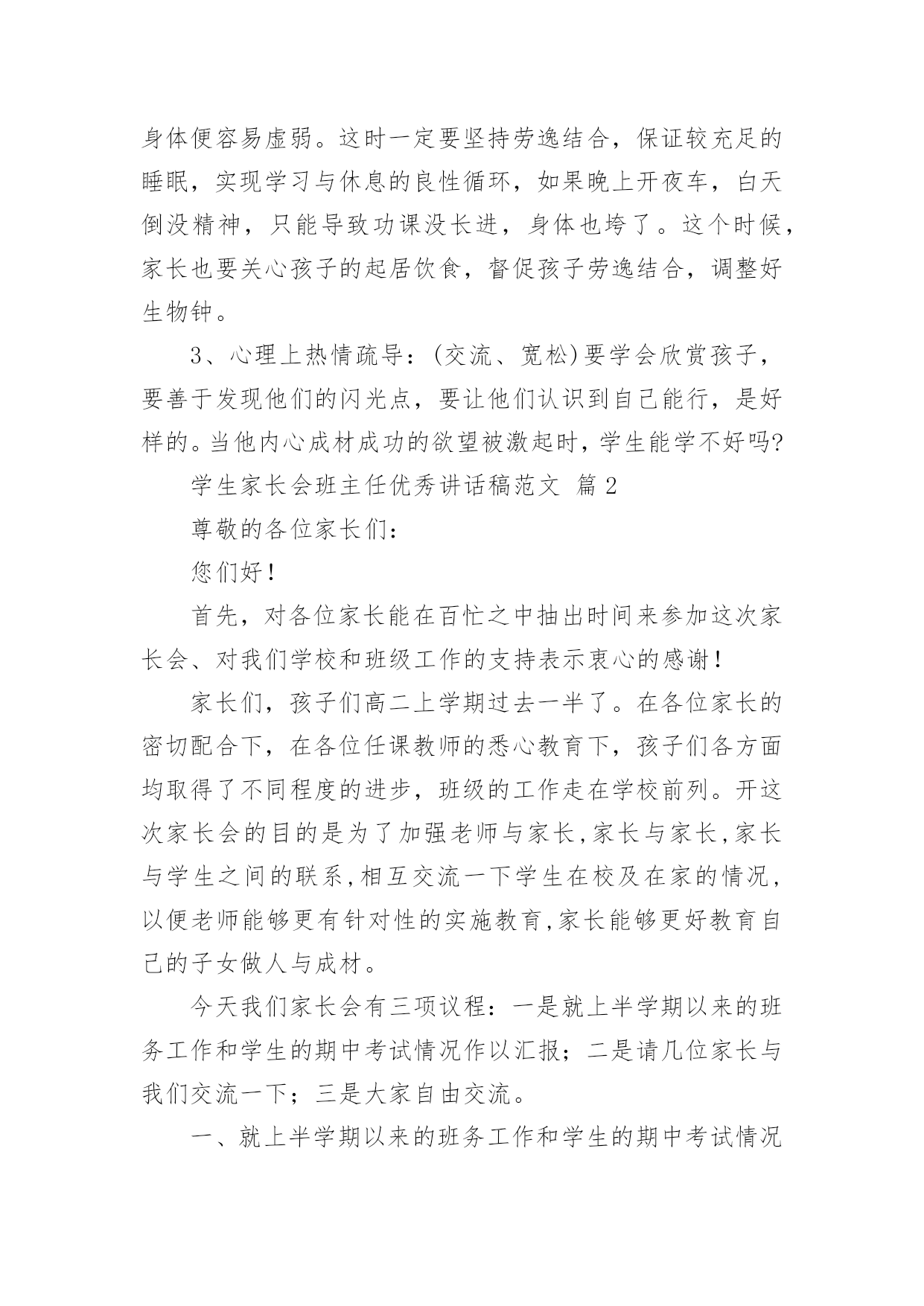 身体便容易虚弱。这时一定要坚持劳逸结合，保证较充足的睡眠，实现学习与休息的良性循环，如果晚上开夜车，白天倒没精神，只能导致功课没长进，身体也垮了。这个时候，家长也要关心孩子的起居饮食，督促孩子劳逸结合，调整好生物钟。

3、心理上热情疏导：(交流、宽松)要学会欣赏孩子，要善于发现他们的闪光点，要让他们认识到自己能行，是好样的。当他内心成材成功的欲望被激起时，学生能学不好吗?

学生家长会班主任优秀讲话稿范文 篇2

尊敬的各位家长们：

您们好！

首先，对各位家长能在百忙之中抽出时间来参加这次家长会、对我们学校和班级工作的支持表示衷心的感谢！

家长们，孩子们高二上学期过去一半了。在各位家长的密切配合下，在各位任课教师的悉心教育下，孩子们各方面均取得了不同程度的进步，班级的工作走在学校前列。开这次家长会的目的是为了加强老师与家长,家长与家长,家长与学生之间的联系,相互交流一下学生在校及在家的情况，以便老师能够更有针对性的实施教育,家长能够更好教育自己的子女做人与成材。

今天我们家长会有三项议程：一是就上半学期以来的班务工作和学生的期中考试情况作以汇报；二是请几位家长与我们交流一下；三是大家自由交流。

一、就上半学期以来的班务工作和学生的期中考试情况